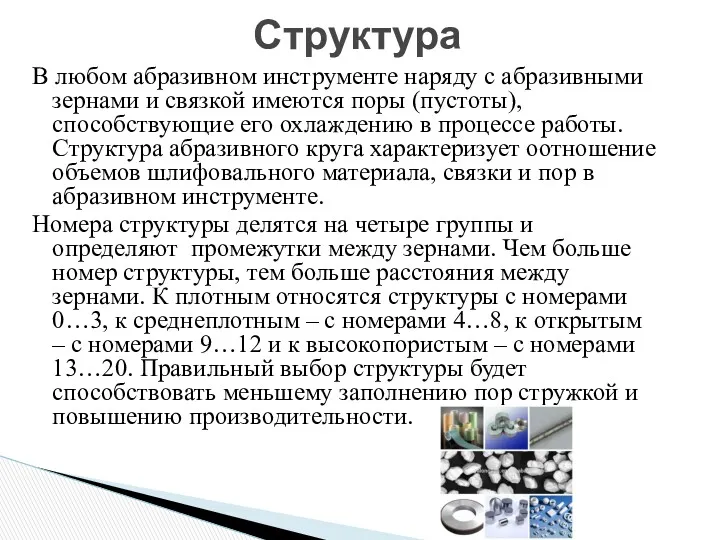 Структура

В любом абразивном инструменте наряду с абразивными зернами и связкой имеются поры (пустоты), способствующие его охлаждению в процессе работы. Структура абразивного круга характеризует оотношение объемов шлифовального материала, связки и пор в абразивном инструменте.

Номера структуры делятся на четыре группы и определяют промежутки между зернами. Чем больше номер структуры, тем больше расстояния между зернами. К плотным относятся структуры с номерами 0…3, к среднеплотным – с номерами 4…8, к открытым – с номерами 9…12 и к высокопористым – с номерами 13…20. Правильный выбор структуры будет способствовать меньшему заполнению пор стружкой и повышению производительности.